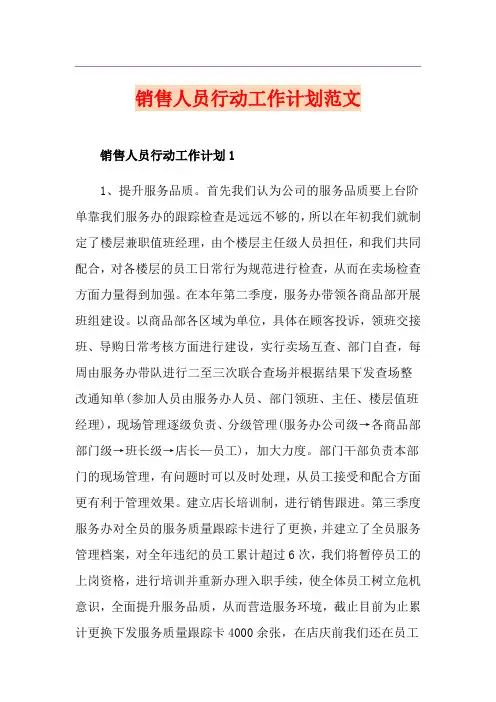 销售人员行动工作计划范文

销售人员行动工作计划1

1、提升服务品质。首先我们认为公司的服务品质要上台阶单靠我们服务办的跟踪检查是远远不够的，所以在年初我们就制定了楼层兼职值班经理，由个楼层主任级人员担任，和我们共同配合，对各楼层的员工日常行为规范进行检查，从而在卖场检查方面力量得到加强。在本年第二季度，服务办带领各商品部开展班组建设。以商品部各区域为单位，具体在顾客投诉，领班交接班、导购日常考核方面进行建设，实行卖场互查、部门自查，每周由服务办带队进行二至三次联合查场并根据结果下发查场整改通知单(参加人员由服务办人员、部门领班、主任、楼层值班经理)，现场管理逐级负责、分级管理(服务办公司级→各商品部部门级→班长级→店长—员工)，加大力度。部门干部负责本部门的现场管理，有问题时可以及时处理，从员工接受和配合方面更有利于管理效果。建立店长培训制，进行销售跟进。第三季度服务办对全员的服务质量跟踪卡进行了更换，并建立了全员服务管理档案，对全年违纪的员工累计超过6次，我们将暂停员工的上岗资格，进行培训并重新办理入职手续，使全体员工树立危机意识，全面提升服务品质，从而营造服务环境，截止目前为止累计更换下发服务质量跟踪卡4000余张，在店庆前我们还在员工